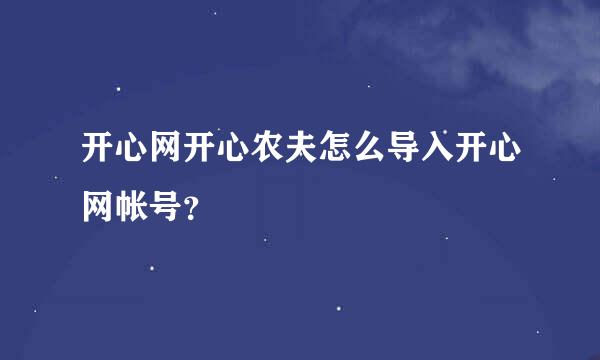 开心网开心农夫怎么导入开心网帐号?